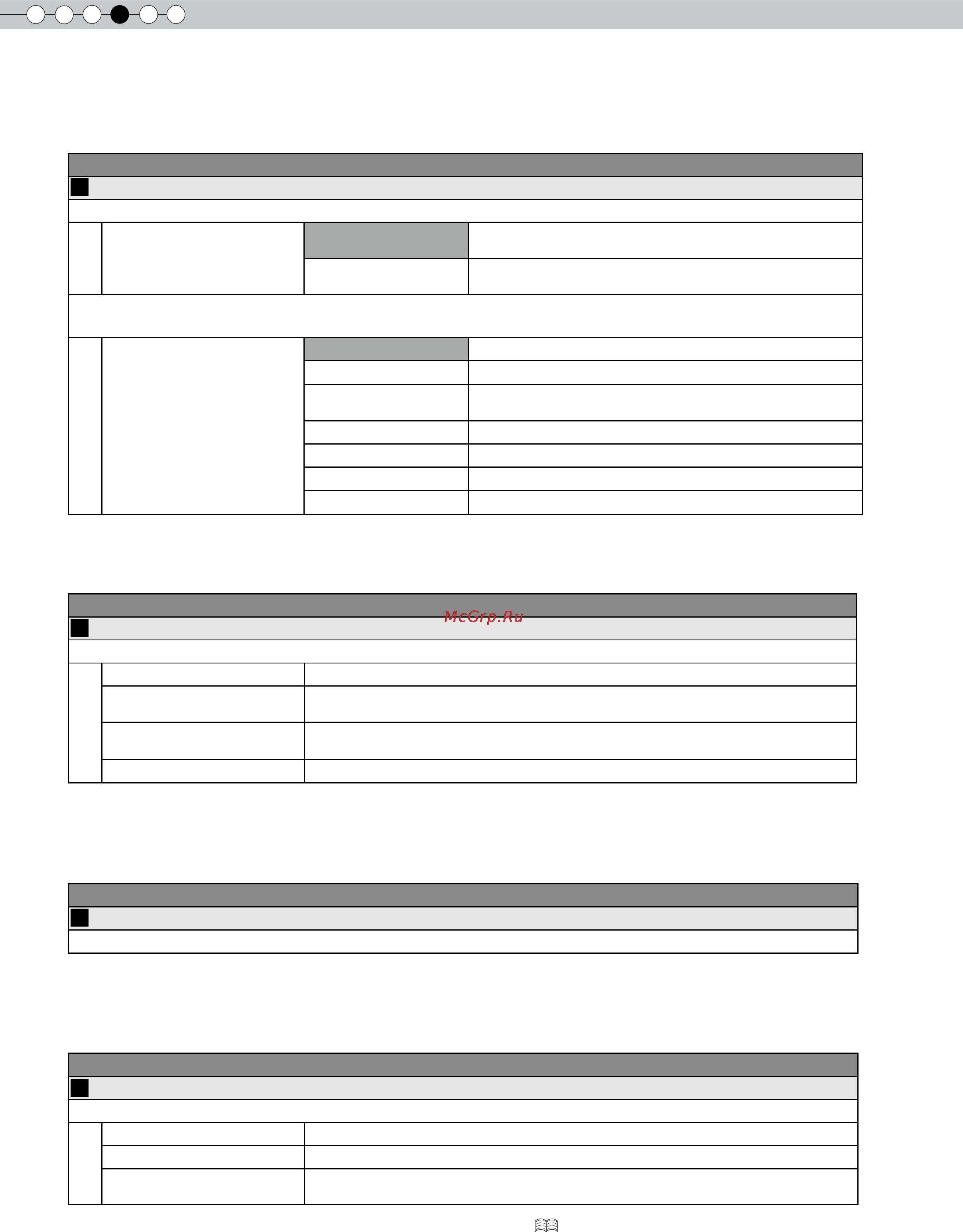 McGrp.Ru